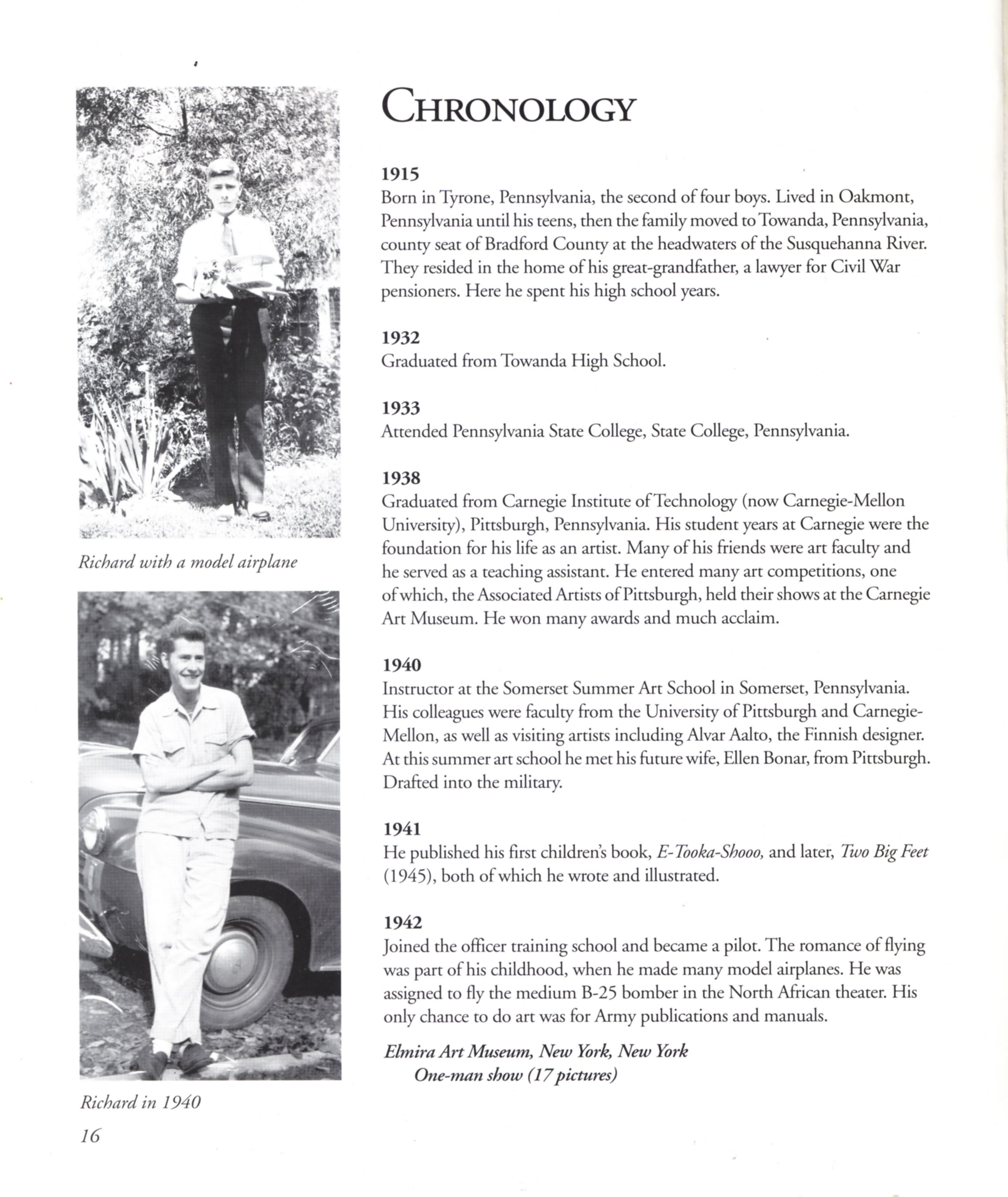 Richard with a model airplane

Richard in 1940

16

CHRONOLOGY

1915
Born in Tyrone, Pennsylvania, the second of four boys. Lived in Oakmont, Pennsylvania until his teens, then the family moved to Towanda, Pennsylvania, county seat of Bradford County at the headwaters of the Susquehanna River. They resided in the home of his great-grandfather, a lawyer for Civil War pensioners. Here he spent his high school years.

1932
Graduated from Towanda High School.

1933
Attended Pennsylvania State College, State College, Pennsylvania.

1938
Graduated from Carnegie Institute of Technology (now Carnegie-Mellon University), Pittsburgh, Pennsylvania. His student years at Carnegie were the foundation for his life as an artist. Many of his friends were art faculty and he served as a teaching assistant. He entered many art competitions, one of which, the Associated Artists of Pittsburgh, held their shows at the Carnegie Art Museum. He won many awards and much acclaim.

1940
Instructor at the Somerset Summer Art School in Somerset, Pennsylvania. His colleagues were faculty from the University of Pittsburgh and Carnegie-Mellon, as well as visiting artists including Alvar Aalto, the Finnish designer. At this summer art school he met his future wife, Ellen Bonar, from Pittsburgh. Drafted into the military.

1941
He published his first children's book, E-Tooka-Shooo, and later, Two Big Feet (1945), both of which he wrote and illustrated.

1942
Joined the officer training school and became a pilot. The romance of flying was part of his childhood, when he made many model airplanes. He was assigned to fly the medium B-25 bomber in the North African theater. His only chance to do art was for Army publications and manuals.

Elmira Art Museum, New York, New York
One-man show (17 pictures)